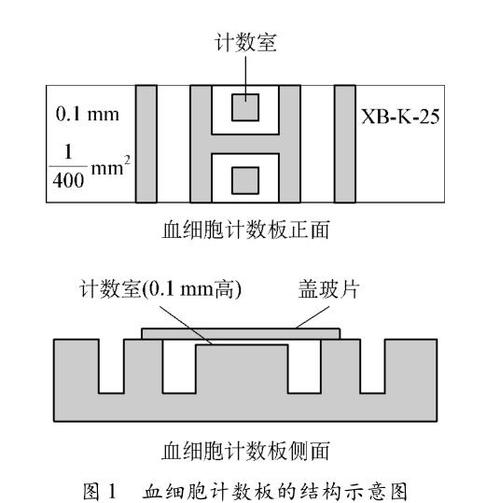 计数室

0.1 mm

$\frac{1}{400}$ mm$^2$

XB-K-25

血细胞计数板正面

计数室(0.1 mm高)

盖玻片

血细胞计数板侧面

图 1 血细胞计数板的结构示意图